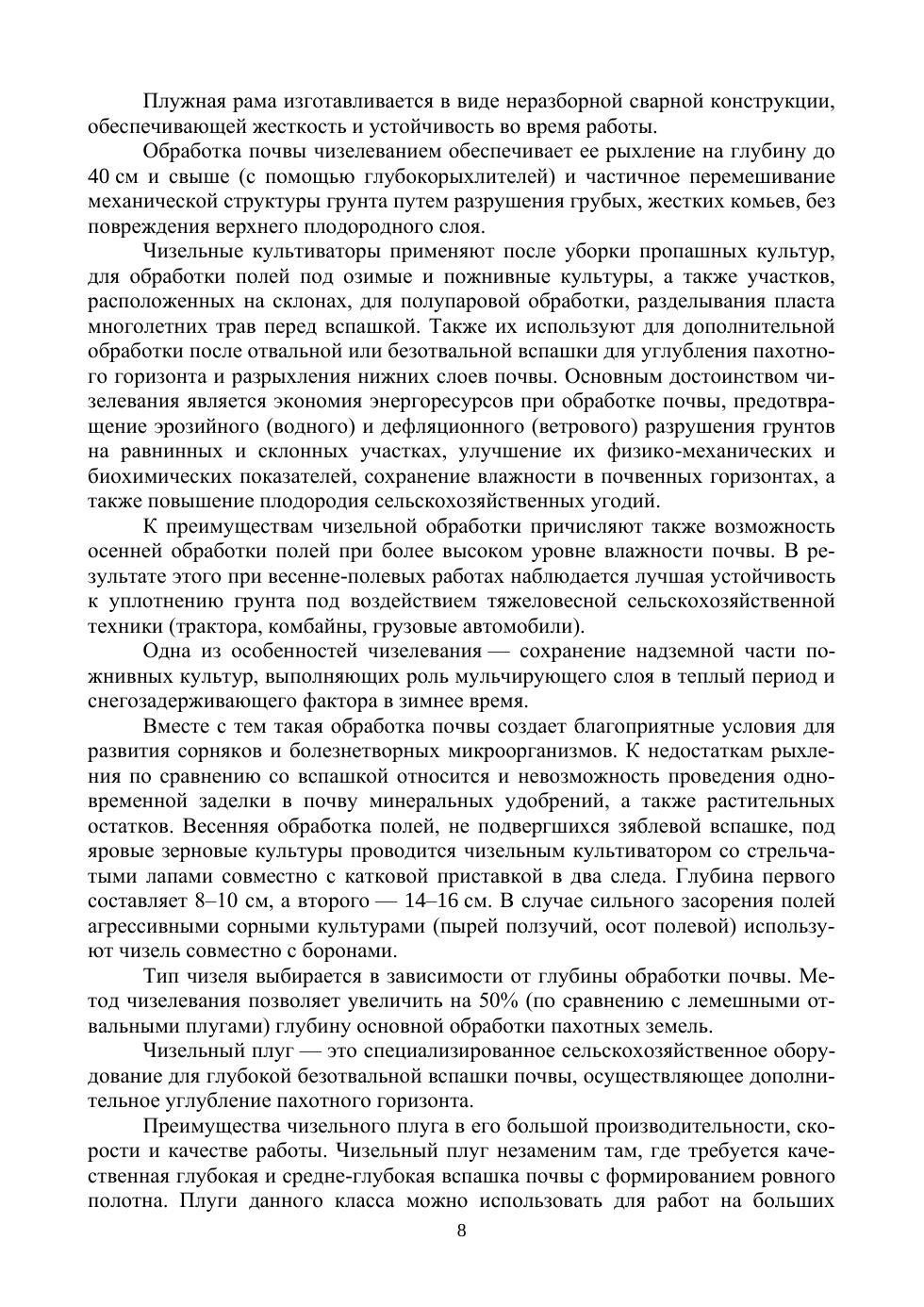 Плужная рама изготавливается в виде неразборной сварной конструкции, обеспечивающей жесткость и устойчивость во время работы.

Обработка почвы чизелеванием обеспечивает ее рыхление на глубину до 40 см и свыше (с помощью глубокорыхлителей) и частичное перемешивание механической структуры грунта путем разрушения грубых, жестких комьев, без повреждения верхнего плодородного слоя.

Чизельные культиваторы применяют после уборки пропашных культур, для обработки полей под озимые и пожнивные культуры, а также участков, расположенных на склонах, для полупаровой обработки, разделывания пласта многолетних трав перед вспашкой. Также их используют для дополнительной обработки после отвальной или безотвальной вспашки для углубления пахотного горизонта и разрыхления нижних слоев почвы. Основным достоинством чизелевания является экономия энергоресурсов при обработке почвы, предотвращение эрозийного (водного) и дефляционного (ветрового) разрушения грунтов на равнинных и склонных участках, улучшение их физико-механических и биохимических показателей, сохранение влажности в почвенных горизонтах, а также повышение плодородия сельскохозяйственных угодий.

К преимуществам чизельной обработки причисляют также возможность осенней обработки полей при более высоком уровне влажности почвы. В результате этого при весенне-полевых работах наблюдается лучшая устойчивость к уплотнению грунта под воздействием тяжеловесной сельскохозяйственной техники (трактора, комбайны, грузовые автомобили).

Одна из особенностей чизелевания — сохранение надземной части пожнивных культур, выполняющих роль мульчирующего слоя в теплый период и снегозадерживающего фактора в зимнее время.

Вместе с тем такая обработка почвы создает благоприятные условия для развития сорняков и болезнетворных микроорганизмов. К недостаткам рыхления по сравнению со вспашкой относится и невозможность проведения одновременной заделки в почву минеральных удобрений, а также растительных остатков. Весенняя обработка полей, не подвергшихся зяблевой вспашке, под яровые зерновые культуры проводится чизельным культиватором со стрельчатыми лапами совместно с катковой приставкой в два следа. Глубина первого составляет 8–10 см, а второго — 14–16 см. В случае сильного засорения полей агрессивными сорными культурами (пырей ползучий, осот полевой) используют чизель совместно с боронами.

Тип чизеля выбирается в зависимости от глубины обработки почвы. Метод чизелевания позволяет увеличить на 50% (по сравнению с лемешными отвальными плугами) глубину основной обработки пахотных земель.

Чизельный плуг — это специализированное сельскохозяйственное оборудование для глубокой безотвальной вспашки почвы, осуществляющее дополнительное углубление пахотного горизонта.

Преимущества чизельного плуга в его большой производительности, скорости и качестве работы. Чизельный плуг незаменим там, где требуется качественная глубокая и средне-глубокая вспашка почвы с формированием ровного полотна. Плуги данного класса можно использовать для работ на больших

8